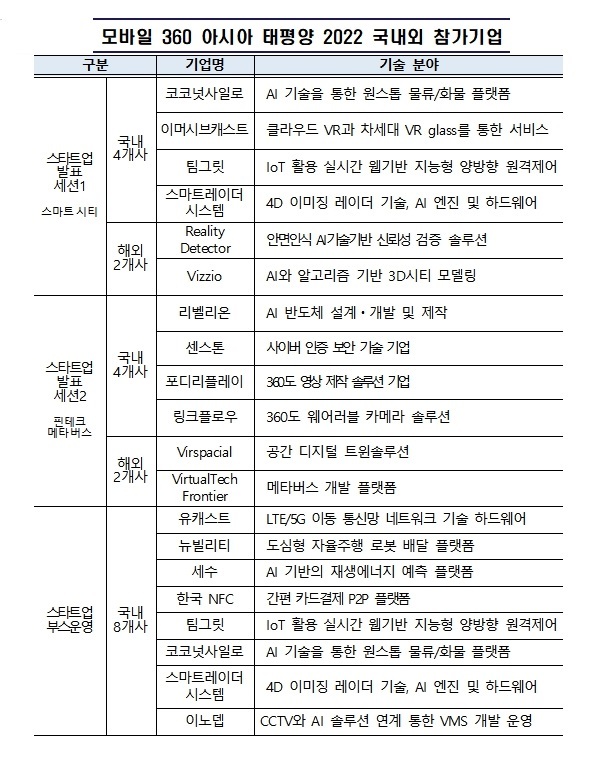 모바일 360 아시아 태평양 2022 국내외 참가기업

| 구분 | | 기업명 | 기술 분야 |
|---|---|---|---|
| 스타트업 발표 세션1 스마트 시티 | 국내 4개사 | 코코넛사일로 | AI 기술을 통한 원스톱 물류/화물 플랫폼 |
| | | 이머시브캐스트 | 클라우드 VR과 차세대 VR glass를 통한 서비스 |
| | | 팀그릿 | IoT 활용 실시간 웹기반 지능형 양방향 원격제어 |
| | | 스마트레이더 시스템 | 4D 이미징 레이더 기술, AI 엔진 및 하드웨어 |
| | 해외 2개사 | Reality Detector | 안면인식 AI기술기반 신뢰성 검증 솔루션 |
| | | Vizzio | AI와 알고리즘 기반 3D시티 모델링 |
| 스타트업 발표 세션2 핀테크 메타버스 | 국내 4개사 | 리벨리온 | AI 반도체 설계·개발 및 제작 |
| | | 센스톤 | 사이버 인증 보안 기술 기업 |
| | | 포디리플레이 | 360도 영상 제작 솔루션 기업 |
| | | 링크플로우 | 360도 웨어러블 카메라 솔루션 |
| | 해외 2개사 | Virspacial | 공간 디지털 트윈솔루션 |
| | | VirtualTech Frontier | 메타버스 개발 플랫폼 |
| 스타트업 부스운영 | 국내 8개사 | 유캐스트 | LTE/5G 이동 통신망 네트워크 기술 하드웨어 |
| | | 뉴빌리티 | 도심형 자율주행 로봇 배달 플랫폼 |
| | | 세수 | AI 기반의 재생에너지 예측 플랫폼 |
| | | 한국 NFC | 간편 카드결제 P2P 플랫폼 |
| | | 팀그릿 | IoT 활용 실시간 웹기반 지능형 양방향 원격제어 |
| | | 코코넛사일로 | AI 기술을 통한 원스톱 물류/화물 플랫폼 |
| | | 스마트레이더 시스템 | 4D 이미징 레이더 기술, AI 엔진 및 하드웨어 |
| | | 이노뎁 | CCTV와 AI 솔루션 연계 통한 VMS 개발 운영 |